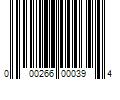 0 00266 00039 4